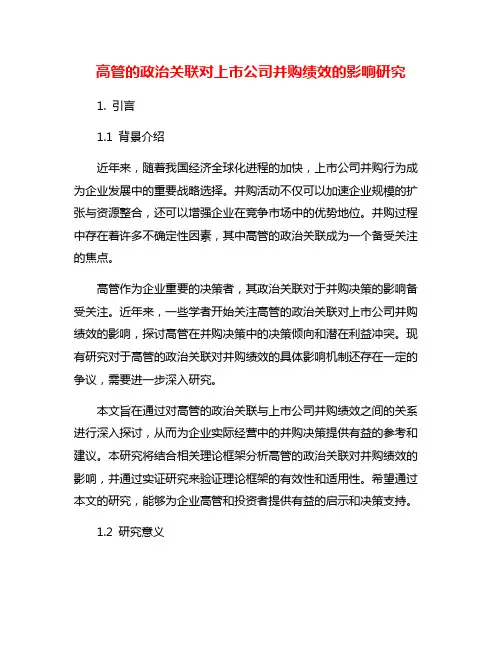 高管的政治关联对上市公司并购绩效的影响研究

1. 引言

1.1 背景介绍

近年来，随着我国经济全球化进程的加快，上市公司并购行为成为企业发展中的重要战略选择。并购活动不仅可以加速企业规模的扩张与资源整合，还可以增强企业在竞争市场中的优势地位。并购过程中存在着许多不确定性因素，其中高管的政治关联成为一个备受关注的焦点。

高管作为企业重要的决策者，其政治关联对于并购决策的影响备受关注。近年来，一些学者开始关注高管的政治关联对上市公司并购绩效的影响，探讨高管在并购决策中的决策倾向和潜在利益冲突。现有研究对于高管的政治关联对并购绩效的具体影响机制还存在一定的争议，需要进一步深入研究。

本文旨在通过对高管的政治关联与上市公司并购绩效之间的关系进行深入探讨，从而为企业实际经营中的并购决策提供有益的参考和建议。本研究将结合相关理论框架分析高管的政治关联对并购绩效的影响，并通过实证研究来验证理论框架的有效性和适用性。希望通过本文的研究，能够为企业高管和投资者提供有益的启示和决策支持。

1.2 研究意义